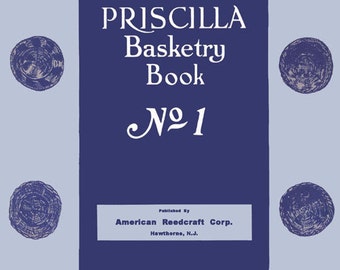 PRISCILLA
Basketry
Book

№ 1

Published By
American Reedcraft Corp.
Hawthorne, N.J.